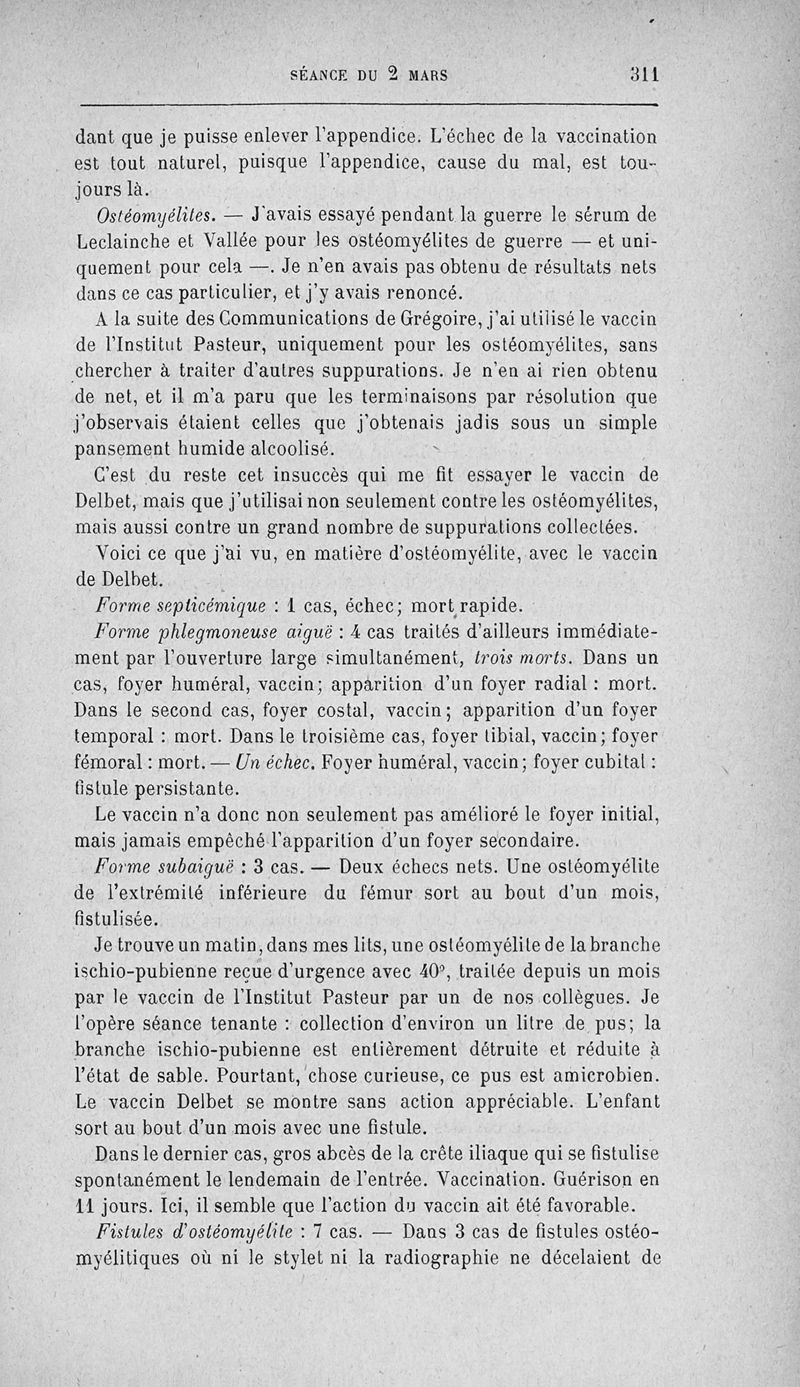 SÉANCE DU 2 MARS 311

dant que je puisse enlever l'appendice. L'échec de la vaccination est tout naturel, puisque l'appendice, cause du mal, est toujours là.

Ostéomyélites. — J'avais essayé pendant la guerre le sérum de Leclainche et Vallée pour les ostéomyélites de guerre — et uniquement pour cela —. Je n'en avais pas obtenu de résultats nets dans ce cas particulier, et j'y avais renoncé.

A la suite des Communications de Grégoire, j'ai utilisé le vaccin de l'Institut Pasteur, uniquement pour les ostéomyélites, sans chercher à traiter d'autres suppurations. Je n'en ai rien obtenu de net, et il m'a paru que les terminaisons par résolution que j'observais étaient celles que j'obtenais jadis sous un simple pansement humide alcoolisé.

C'est du reste cet insuccès qui me fit essayer le vaccin de Delbet, mais que j'utilisai non seulement contre les ostéomyélites, mais aussi contre un grand nombre de suppurations collectées.

Voici ce que j'ai vu, en matière d'ostéomyélite, avec le vaccin de Delbet.

Forme septicémique : 1 cas, échec; mort rapide.

Forme phlegmoneuse aiguë : 4 cas traités d'ailleurs immédiatement par l'ouverture large simultanément, trois morts. Dans un cas, foyer huméral, vaccin; apparition d'un foyer radial : mort. Dans le second cas, foyer costal, vaccin; apparition d'un foyer temporal : mort. Dans le troisième cas, foyer tibial, vaccin; foyer fémoral : mort. — Un échec. Foyer huméral, vaccin; foyer cubital : fistule persistante.

Le vaccin n'a donc non seulement pas amélioré le foyer initial, mais jamais empêché l'apparition d'un foyer secondaire.

Forme subaiguë : 3 cas. — Deux échecs nets. Une ostéomyélite de l'extrémité inférieure du fémur sort au bout d'un mois, fistulisée.

Je trouve un matin, dans mes lits, une ostéomyélite de la branche ischio-pubienne reçue d'urgence avec 40°, traitée depuis un mois par le vaccin de l'Institut Pasteur par un de nos collègues. Je l'opère séance tenante : collection d'environ un litre de pus; la branche ischio-pubienne est entièrement détruite et réduite à l'état de sable. Pourtant, chose curieuse, ce pus est amicrobien. Le vaccin Delbet se montre sans action appréciable. L'enfant sort au bout d'un mois avec une fistule.

Dans le dernier cas, gros abcès de la crête iliaque qui se fistulise spontanément le lendemain de l'entrée. Vaccination. Guérison en 11 jours. Ici, il semble que l'action du vaccin ait été favorable.

Fistules d'ostéomyélite : 7 cas. — Dans 3 cas de fistules ostéomyélitiques où ni le stylet ni la radiographie ne décelaient de